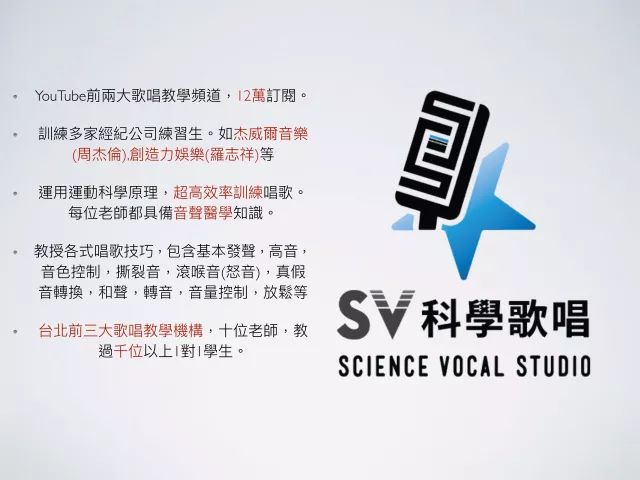 • YouTube前兩大歌唱教學頻道，12萬訂閱。

• 訓練多家經紀公司練習生。如杰威爾音樂(周杰倫),創造力娛樂(羅志祥)等

• 運用運動科學原理，超高效率訓練唱歌。每位老師都具備音聲醫學知識。

• 教授各式唱歌技巧，包含基本發聲，高音，音色控制，撕裂音，滾喉音(怒音)，真假音轉換，和聲，轉音，音量控制，放鬆等

• 台北前三大歌唱教學機構，十位老師，教過千位以上1對1學生。

SV 科學歌唱
SCIENCE VOCAL STUDIO